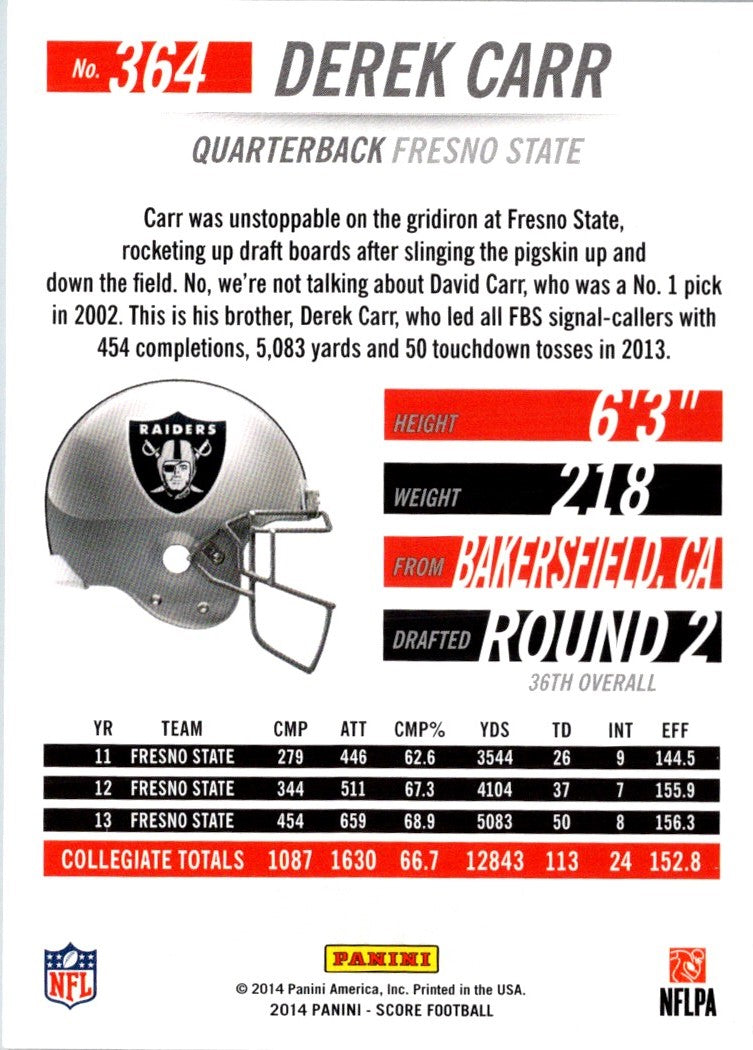 No. 364 DEREK CARR

QUARTERBACK FRESNO STATE

Carr was unstoppable on the gridiron at Fresno State, rocketing up draft boards after slinging the pigskin up and down the field. No, we're not talking about David Carr, who was a No. 1 pick in 2002. This is his brother, Derek Carr, who led all FBS signal-callers with 454 completions, 5,083 yards and 50 touchdown tosses in 2013.

RAIDERS

HEIGHT 6'3"

WEIGHT 218

FROM BAKERSFIELD, CA

DRAFTED ROUND 2

36TH OVERALL

| YR | TEAM | CMP | ATT | CMP% | YDS | TD | INT | EFF |
|---|---|---|---|---|---|---|---|---|
| 11 | FRESNO STATE | 279 | 446 | 62.6 | 3544 | 26 | 9 | 144.5 |
| 12 | FRESNO STATE | 344 | 511 | 67.3 | 4104 | 37 | 7 | 155.9 |
| 13 | FRESNO STATE | 454 | 659 | 68.9 | 5083 | 50 | 8 | 156.3 |
| COLLEGIATE TOTALS | | 1087 | 1630 | 66.7 | 12843 | 113 | 24 | 152.8 |

NFL

PANINI

© 2014 Panini America, Inc. Printed in the USA.
2014 PANINI - SCORE FOOTBALL

NFLPA